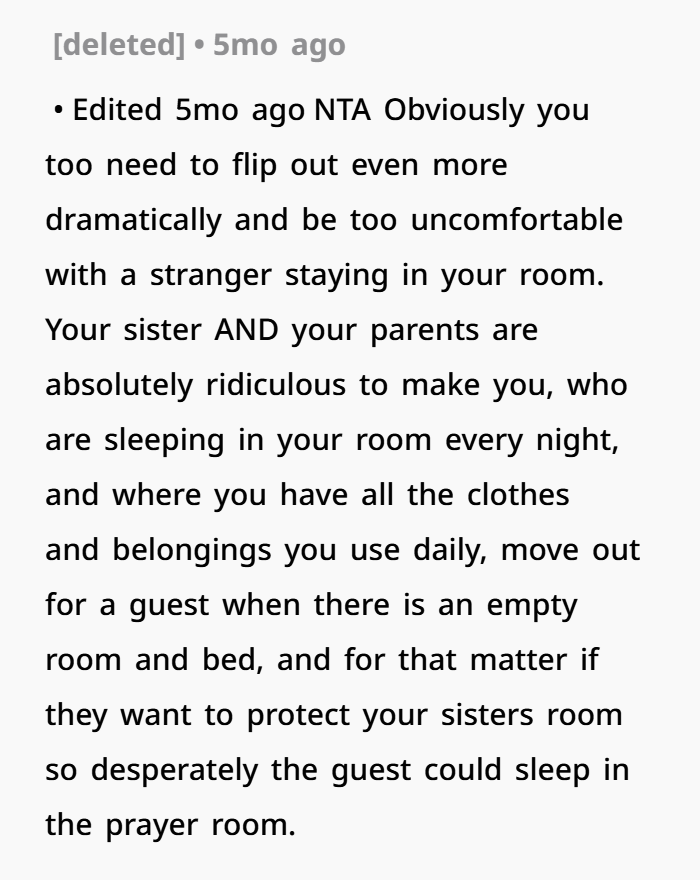 [deleted] • 5mo ago

• Edited 5mo ago NTA Obviously you too need to flip out even more dramatically and be too uncomfortable with a stranger staying in your room. Your sister AND your parents are absolutely ridiculous to make you, who are sleeping in your room every night, and where you have all the clothes and belongings you use daily, move out for a guest when there is an empty room and bed, and for that matter if they want to protect your sisters room so desperately the guest could sleep in the prayer room.